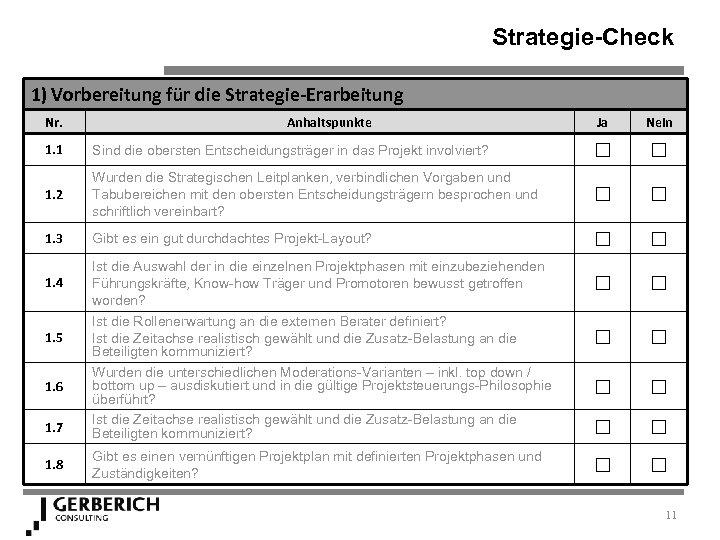 Strategie-Check

1) Vorbereitung für die Strategie-Erarbeitung

| Nr. | Anhaltspunkte | Ja | Nein |
|---|---|---|---|
| 1.1 | Sind die obersten Entscheidungsträger in das Projekt involviert? | ☐ | ☐ |
| 1.2 | Wurden die Strategischen Leitplanken, verbindlichen Vorgaben und Tabubereichen mit den obersten Entscheidungsträgern besprochen und schriftlich vereinbart? | ☐ | ☐ |
| 1.3 | Gibt es ein gut durchdachtes Projekt-Layout? | ☐ | ☐ |
| 1.4 | Ist die Auswahl der in die einzelnen Projektphasen mit einzubeziehenden Führungskräfte, Know-how Träger und Promotoren bewusst getroffen worden? | ☐ | ☐ |
| 1.5 | Ist die Rollenerwartung an die externen Berater definiert? Ist die Zeitachse realistisch gewählt und die Zusatz-Belastung an die Beteiligten kommuniziert? | ☐ | ☐ |
| 1.6 | Wurden die unterschiedlichen Moderations-Varianten – inkl. top down / bottom up – ausdiskutiert und in die gültige Projektsteuerungs-Philosophie überführt? | ☐ | ☐ |
| 1.7 | Ist die Zeitachse realistisch gewählt und die Zusatz-Belastung an die Beteiligten kommuniziert? | ☐ | ☐ |
| 1.8 | Gibt es einen vernünftigen Projektplan mit definierten Projektphasen und Zuständigkeiten? | ☐ | ☐ |

GERBERICH
CONSULTING

11